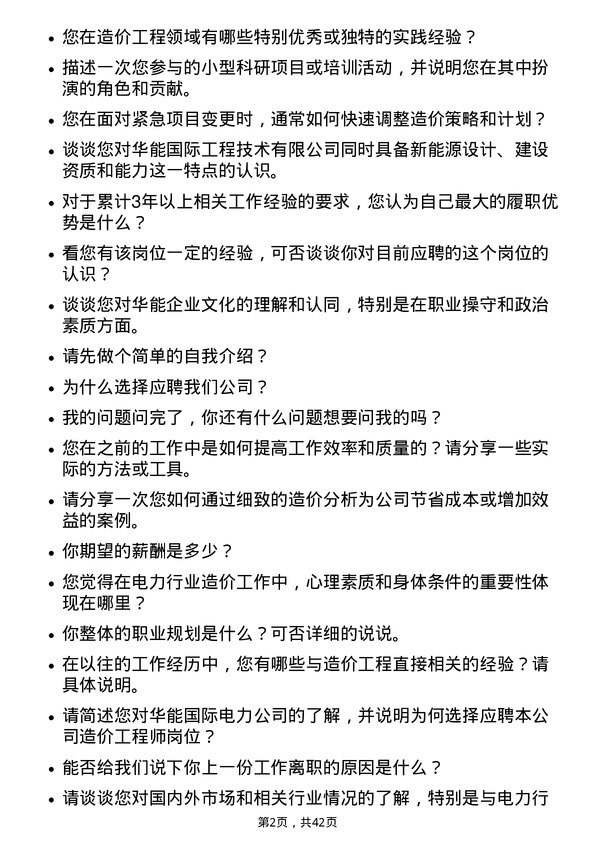 • 您在造价工程领域有哪些特别优秀或独特的实践经验？

• 描述一次您参与的小型科研项目或培训活动，并说明您在其中扮演的角色和贡献。

• 您在面对紧急项目变更时，通常如何快速调整造价策略和计划？

• 谈谈您对华能国际工程技术有限公司同时具备新能源设计、建设资质和能力这一特点的认识。

• 对于累计3年以上相关工作经验的要求，您认为自己最大的履职优势是什么？

• 看您有该岗位一定的经验，可否谈谈你对目前应聘的这个岗位的认识？

• 谈谈您对华能企业文化的理解和认同，特别是在职业操守和政治素质方面。

• 请先做个简单的自我介绍？

• 为什么选择应聘我们公司？

• 我的问题问完了，你还有什么问题想要问我的吗？

• 您在之前的工作中是如何提高工作效率和质量的？请分享一些实际的方法或工具。

• 请分享一次您如何通过细致的造价分析为公司节省成本或增加效益的案例。

• 你期望的薪酬是多少？

• 您觉得在电力行业造价工作中，心理素质和身体条件的重要性体现在哪里？

• 你整体的职业规划是什么？可否详细的说说。

• 在以往的工作经历中，您有哪些与造价工程直接相关的经验？请具体说明。

• 请简述您对华能国际电力公司的了解，并说明为何选择应聘本公司造价工程师岗位？

• 能否给我们说下你上一份工作离职的原因是什么？

• 请谈谈您对国内外市场和相关行业情况的了解，特别是与电力行

第2页，共42页